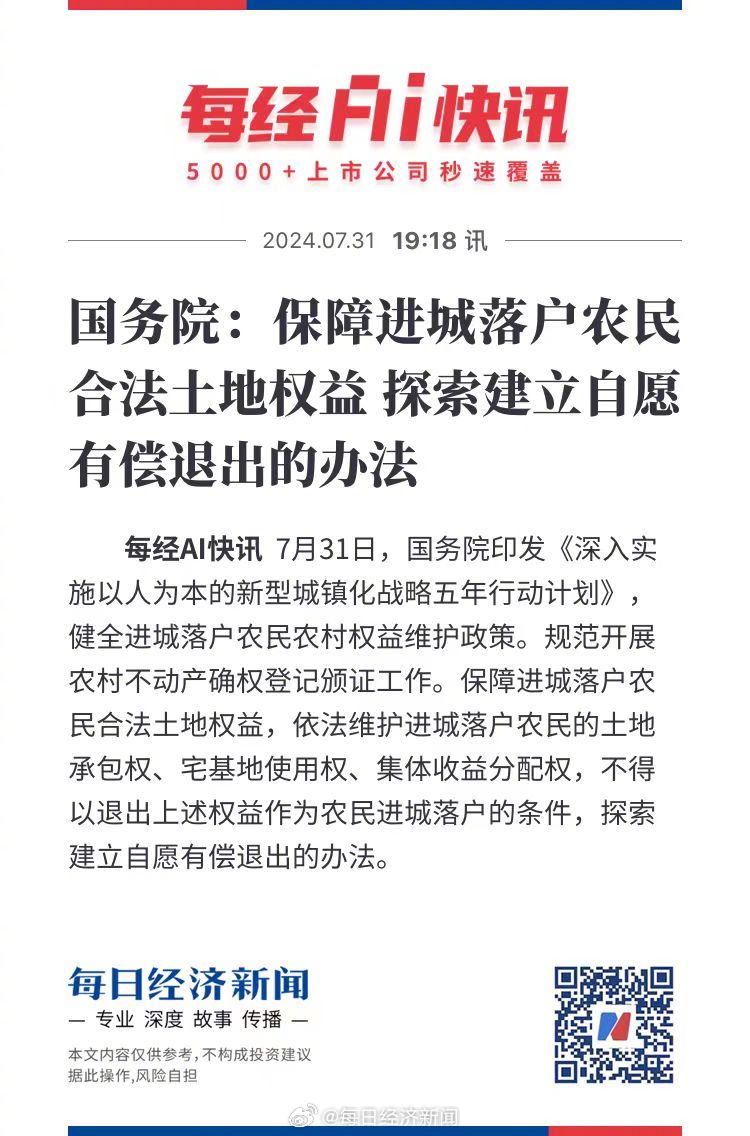 每经AI快讯
5000+上市公司秒速覆盖

2024.07.31 19:18 讯

国务院：保障进城落户农民合法土地权益 探索建立自愿有偿退出的办法

每经AI快讯 7月31日，国务院印发《深入实施以人为本的新型城镇化战略五年行动计划》，健全进城落户农民农村权益维护政策。规范开展农村不动产确权登记颁证工作。保障进城落户农民合法土地权益，依法维护进城落户农民的土地承包权、宅基地使用权、集体收益分配权，不得以退出上述权益作为农民进城落户的条件，探索建立自愿有偿退出的办法。

每日经济新闻
— 专业 深度 故事 传播 —

本文内容仅供参考，不构成投资建议
据此操作，风险自担

@每日经济新闻